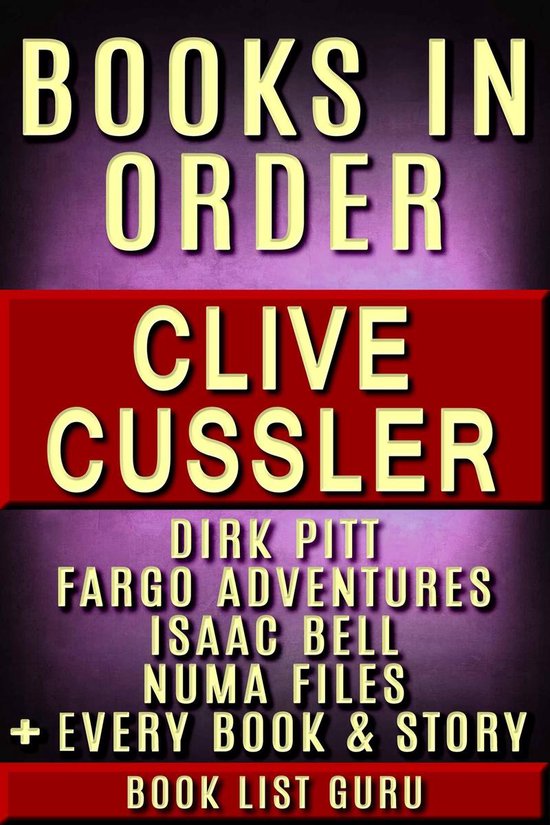 BOOKS IN ORDER

CLIVE CUSSLER

DIRK PITT
FARGO ADVENTURES
ISAAC BELL
NUMA FILES
+ EVERY BOOK & STORY

BOOK LIST GURU